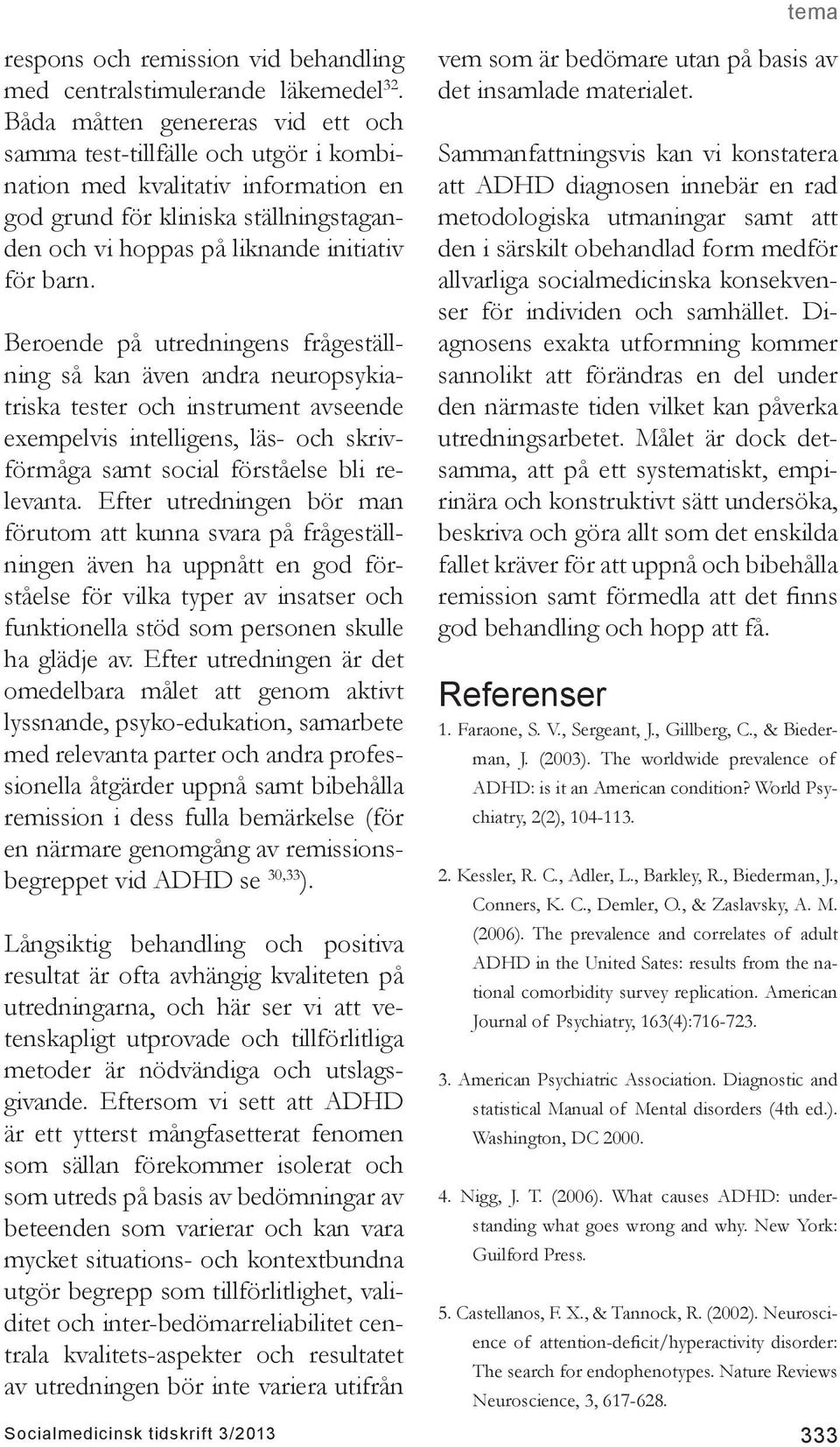 tema

respons och remission vid behandling med centralstimulerande läkemedel$^{32}$. Båda måtten genereras vid ett och samma test-tillfälle och utgör i kombination med kvalitativ information en god grund för kliniska ställningstaganden och vi hoppas på liknande initiativ för barn.

Beroende på utredningens frågeställning så kan även andra neuropsykiatriska tester och instrument avseende exempelvis intelligens, läs- och skrivförmåga samt social förståelse bli relevanta. Efter utredningen bör man förutom att kunna svara på frågeställningen även ha uppnått en god förståelse för vilka typer av insatser och funktionella stöd som personen skulle ha glädje av. Efter utredningen är det omedelbara målet att genom aktivt lyssnande, psyko-edukation, samarbete med relevanta parter och andra professionella åtgärder uppnå samt bibehålla remission i dess fulla bemärkelse (för en närmare genomgång av remissionsbegreppet vid ADHD se $^{30,33}$).

Långsiktig behandling och positiva resultat är ofta avhängig kvaliteten på utredningarna, och här ser vi att vetenskapligt utprovade och tillförlitliga metoder är nödvändiga och utslagsgivande. Eftersom vi sett att ADHD är ett ytterst mångfasetterat fenomen som sällan förekommer isolerat och som utreds på basis av bedömningar av beteenden som varierar och kan vara mycket situations- och kontextbundna utgör begrepp som tillförlitlighet, validitet och inter-bedömarreliabilitet centrala kvalitets-aspekter och resultatet av utredningen bör inte variera utifrån vem som är bedömare utan på basis av det insamlade materialet.

Sammanfattningsvis kan vi konstatera att ADHD diagnosen innebär en rad metodologiska utmaningar samt att den i särskilt obehandlad form medför allvarliga socialmedicinska konsekvenser för individen och samhället. Diagnosens exakta utformning kommer sannolikt att förändras en del under den närmaste tiden vilket kan påverka utredningsarbetet. Målet är dock detsamma, att på ett systematiskt, empirinära och konstruktivt sätt undersöka, beskriva och göra allt som det enskilda fallet kräver för att uppnå och bibehålla remission samt förmedla att det finns god behandling och hopp att få.

Referenser

1. Faraone, S. V., Sergeant, J., Gillberg, C., & Biederman, J. (2003). The worldwide prevalence of ADHD: is it an American condition? World Psychiatry, 2(2), 104-113.

2. Kessler, R. C., Adler, L., Barkley, R., Biederman, J., Conners, K. C., Demler, O., & Zaslavsky, A. M. (2006). The prevalence and correlates of adult ADHD in the United Sates: results from the national comorbidity survey replication. American Journal of Psychiatry, 163(4):716-723.

3. American Psychiatric Association. Diagnostic and statistical Manual of Mental disorders (4th ed.). Washington, DC 2000.

4. Nigg, J. T. (2006). What causes ADHD: understanding what goes wrong and why. New York: Guilford Press.

5. Castellanos, F. X., & Tannock, R. (2002). Neuroscience of attention-deficit/hyperactivity disorder: The search for endophenotypes. Nature Reviews Neuroscience, 3, 617-628.

Socialmedicinsk tidskrift 3/2013

333